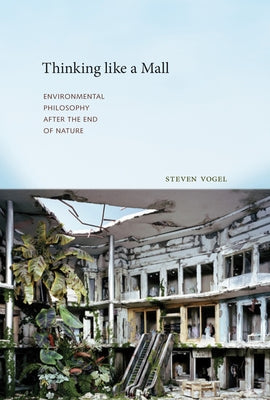 Thinking like a Mall

ENVIRONMENTAL PHILOSOPHY AFTER THE END OF NATURE

STEVEN VOGEL